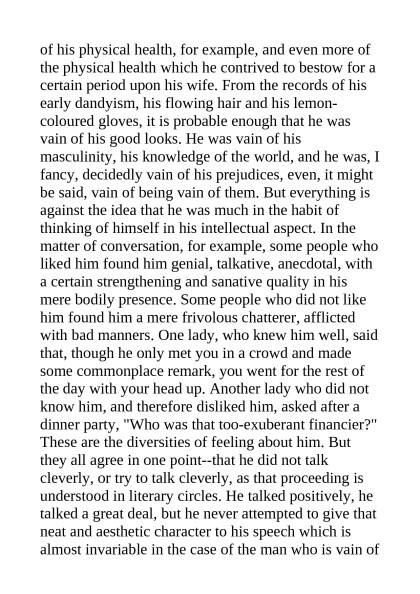 of his physical health, for example, and even more of the physical health which he contrived to bestow for a certain period upon his wife. From the records of his early dandyism, his flowing hair and his lemon-coloured gloves, it is probable enough that he was vain of his good looks. He was vain of his masculinity, his knowledge of the world, and he was, I fancy, decidedly vain of his prejudices, even, it might be said, vain of being vain of them. But everything is against the idea that he was much in the habit of thinking of himself in his intellectual aspect. In the matter of conversation, for example, some people who liked him found him genial, talkative, anecdotal, with a certain strengthening and sanative quality in his mere bodily presence. Some people who did not like him found him a mere frivolous chatterer, afflicted with bad manners. One lady, who knew him well, said that, though he only met you in a crowd and made some commonplace remark, you went for the rest of the day with your head up. Another lady who did not know him, and therefore disliked him, asked after a dinner party, "Who was that too-exuberant financier?" These are the diversities of feeling about him. But they all agree in one point--that he did not talk cleverly, or try to talk cleverly, as that proceeding is understood in literary circles. He talked positively, he talked a great deal, but he never attempted to give that neat and aesthetic character to his speech which is almost invariable in the case of the man who is vain of